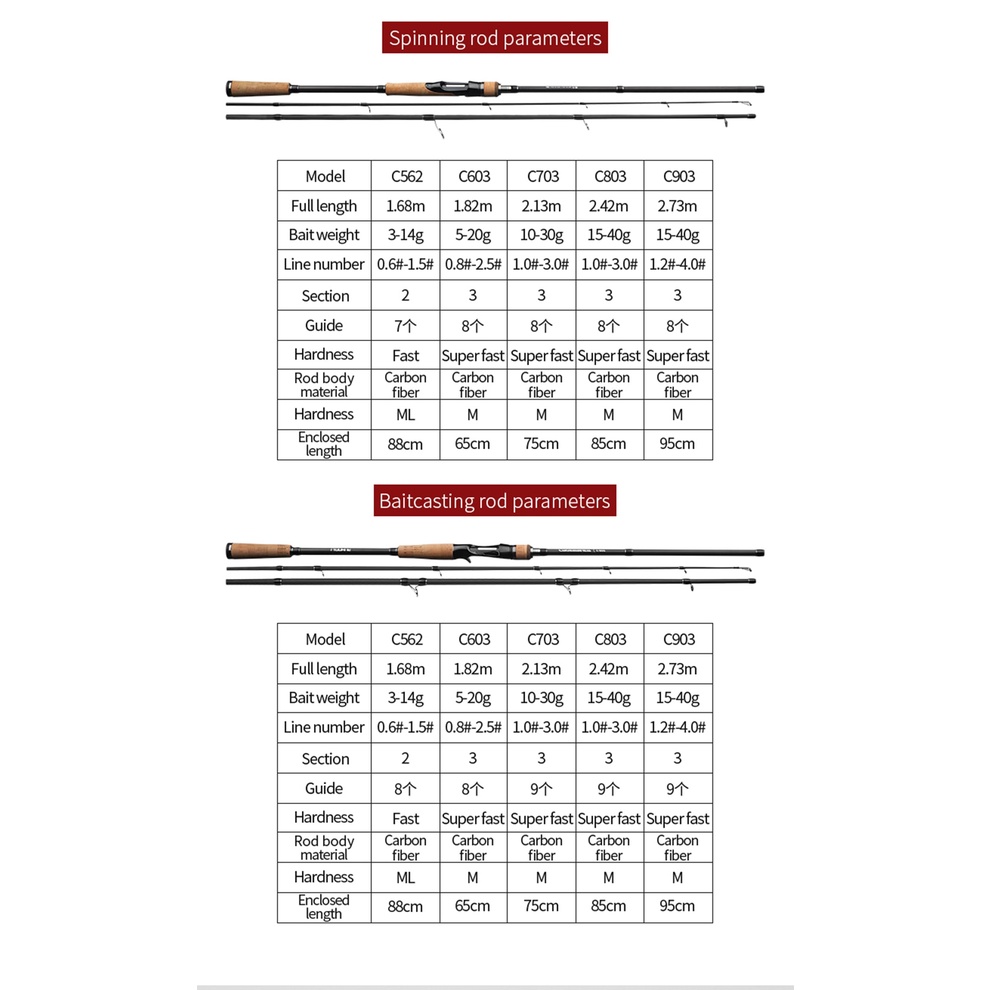 Spinning rod parameters

| Model | C562 | C603 | C703 | C803 | C903 |
|---|---|---|---|---|---|
| Full length | 1.68m | 1.82m | 2.13m | 2.42m | 2.73m |
| Bait weight | 3-14g | 5-20g | 10-30g | 15-40g | 15-40g |
| Line number | 0.6#-1.5# | 0.8#-2.5# | 1.0#-3.0# | 1.0#-3.0# | 1.2#-4.0# |
| Section | 2 | 3 | 3 | 3 | 3 |
| Guide | 7个 | 8个 | 8个 | 8个 | 8个 |
| Hardness | Fast | Super fast | Super fast | Super fast | Super fast |
| Rod body material | Carbon fiber | Carbon fiber | Carbon fiber | Carbon fiber | Carbon fiber |
| Hardness | ML | M | M | M | M |
| Enclosed length | 88cm | 65cm | 75cm | 85cm | 95cm |

Baitcasting rod parameters

| Model | C562 | C603 | C703 | C803 | C903 |
|---|---|---|---|---|---|
| Full length | 1.68m | 1.82m | 2.13m | 2.42m | 2.73m |
| Bait weight | 3-14g | 5-20g | 10-30g | 15-40g | 15-40g |
| Line number | 0.6#-1.5# | 0.8#-2.5# | 1.0#-3.0# | 1.0#-3.0# | 1.2#-4.0# |
| Section | 2 | 3 | 3 | 3 | 3 |
| Guide | 8个 | 8个 | 9个 | 9个 | 9个 |
| Hardness | Fast | Super fast | Super fast | Super fast | Super fast |
| Rod body material | Carbon fiber | Carbon fiber | Carbon fiber | Carbon fiber | Carbon fiber |
| Hardness | ML | M | M | M | M |
| Enclosed length | 88cm | 65cm | 75cm | 85cm | 95cm |